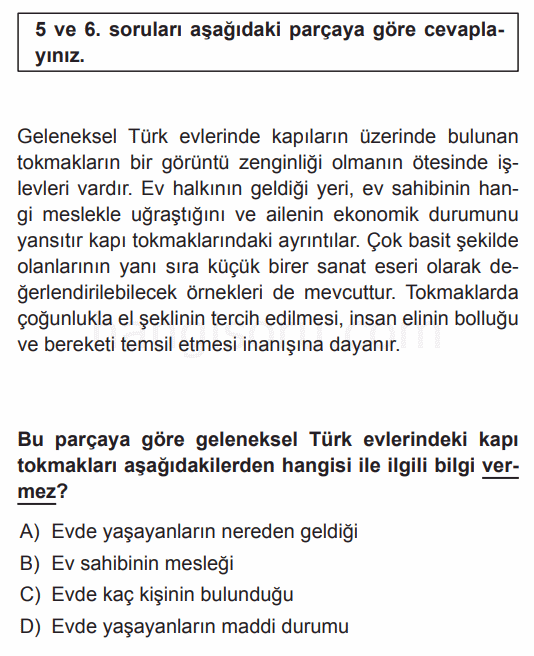 5 ve 6. soruları aşağıdaki parçaya göre cevaplayınız.

Geleneksel Türk evlerinde kapıların üzerinde bulunan tokmakların bir görüntü zenginliği olmanın ötesinde işlevleri vardır. Ev halkının geldiği yeri, ev sahibinin hangi meslekle uğraştığını ve ailenin ekonomik durumunu yansıtır kapı tokmaklarındaki ayrıntılar. Çok basit şekilde olanlarının yanı sıra küçük birer sanat eseri olarak değerlendirilebilecek örnekleri de mevcuttur. Tokmaklarda çoğunlukla el şeklinin tercih edilmesi, insan elinin bolluğu ve bereketi temsil etmesi inanışına dayanır.

Bu parçaya göre geleneksel Türk evlerindeki kapı tokmakları aşağıdakilerden hangisi ile ilgili bilgi vermez?

A) Evde yaşayanların nereden geldiği
B) Ev sahibinin mesleği
C) Evde kaç kişinin bulunduğu
D) Evde yaşayanların maddi durumu